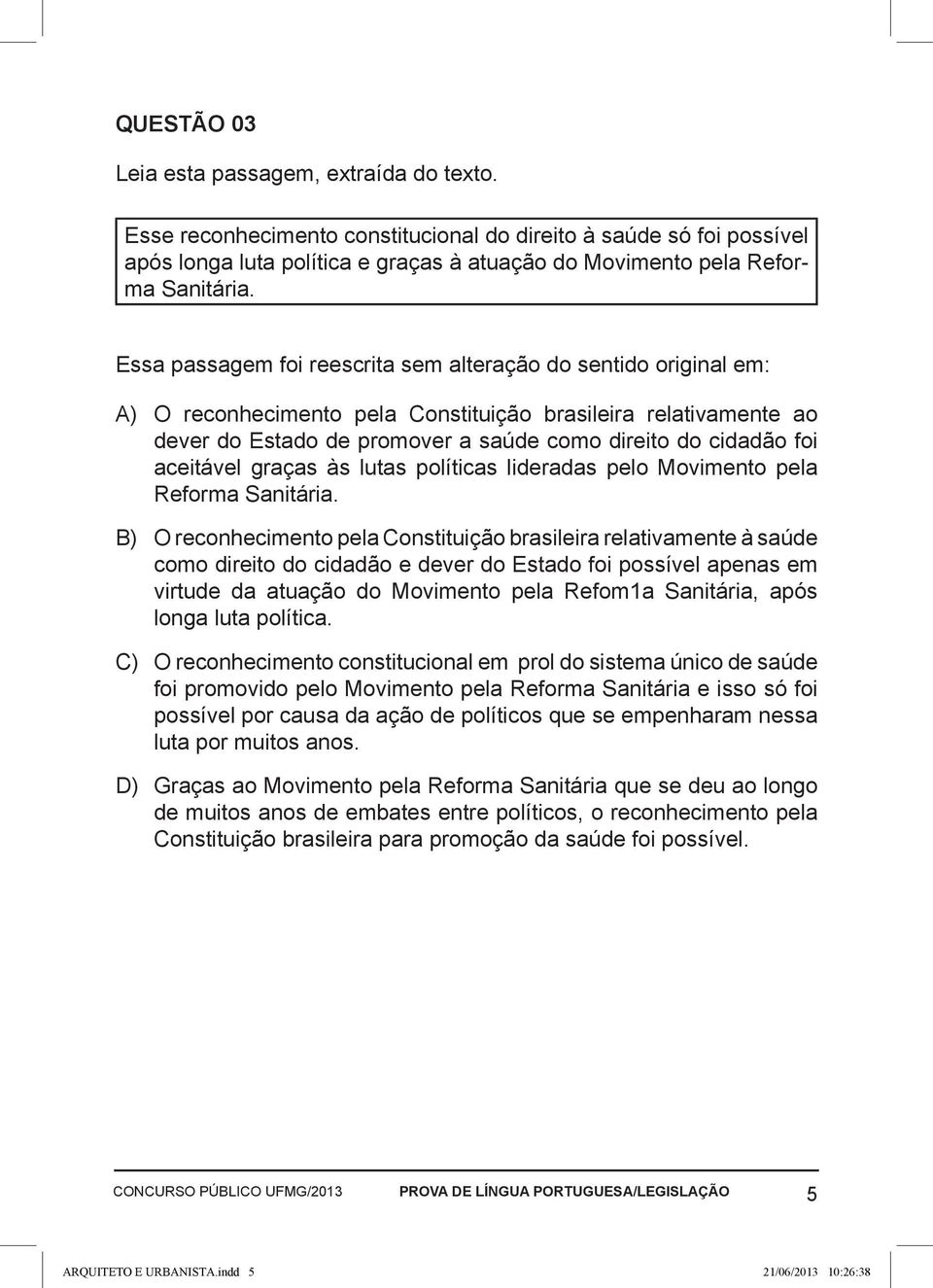 QUESTÃO 03

Leia esta passagem, extraída do texto.

Esse reconhecimento constitucional do direito à saúde só foi possível após longa luta política e graças à atuação do Movimento pela Reforma Sanitária.

Essa passagem foi reescrita sem alteração do sentido original em:

A) O reconhecimento pela Constituição brasileira relativamente ao dever do Estado de promover a saúde como direito do cidadão foi aceitável graças às lutas políticas lideradas pelo Movimento pela Reforma Sanitária.

B) O reconhecimento pela Constituição brasileira relativamente à saúde como direito do cidadão e dever do Estado foi possível apenas em virtude da atuação do Movimento pela Refom1a Sanitária, após longa luta política.

C) O reconhecimento constitucional em prol do sistema único de saúde foi promovido pelo Movimento pela Reforma Sanitária e isso só foi possível por causa da ação de políticos que se empenharam nessa luta por muitos anos.

D) Graças ao Movimento pela Reforma Sanitária que se deu ao longo de muitos anos de embates entre políticos, o reconhecimento pela Constituição brasileira para promoção da saúde foi possível.

CONCURSO PÚBLICO UFMG/2013 PROVA DE LÍNGUA PORTUGUESA/LEGISLAÇÃO 5

ARQUITETO E URBANISTA.indd 5 21/06/2013 10:26:38